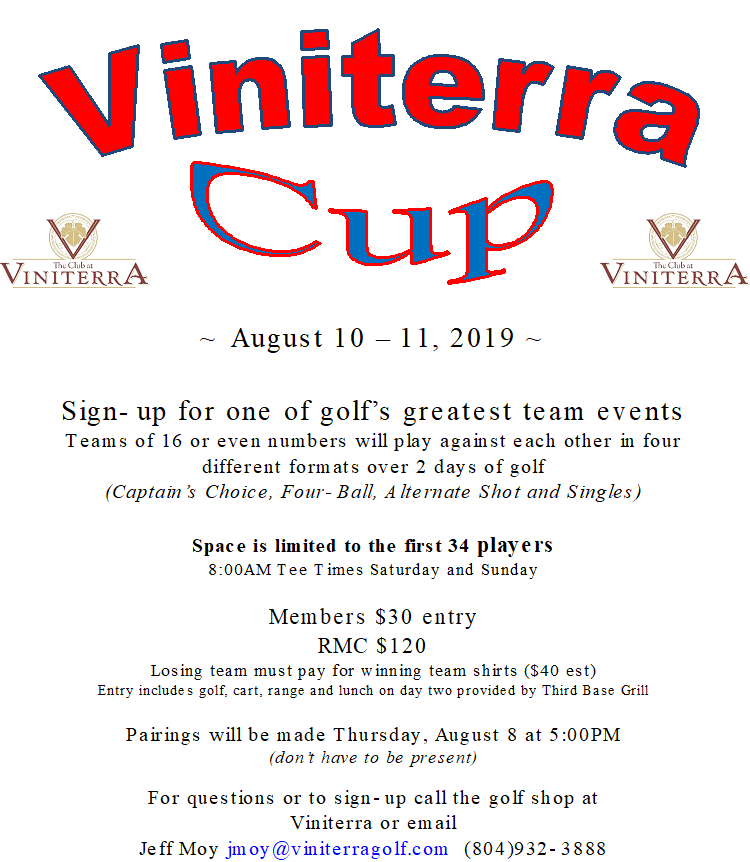 Viniterra
Cup

The Club at VINITERRA

The Club at VINITERRA

~ August 10 – 11, 2019 ~

Sign- up for one of golf's greatest team events
Teams of 16 or even numbers will play against each other in four different formats over 2 days of golf
(Captain's Choice, Four- Ball, Alternate Shot and Singles)

Space is limited to the first 34 players
8:00AM Tee Times Saturday and Sunday

Members $30 entry
RMC $120
Losing team must pay for winning team shirts ($40 est)
Entry includes golf, cart, range and lunch on day two provided by Third Base Grill

Pairings will be made Thursday, August 8 at 5:00PM
(don't have to be present)

For questions or to sign- up call the golf shop at Viniterra or email
Jeff Moy jmoy@viniterragolf.com (804)932- 3888